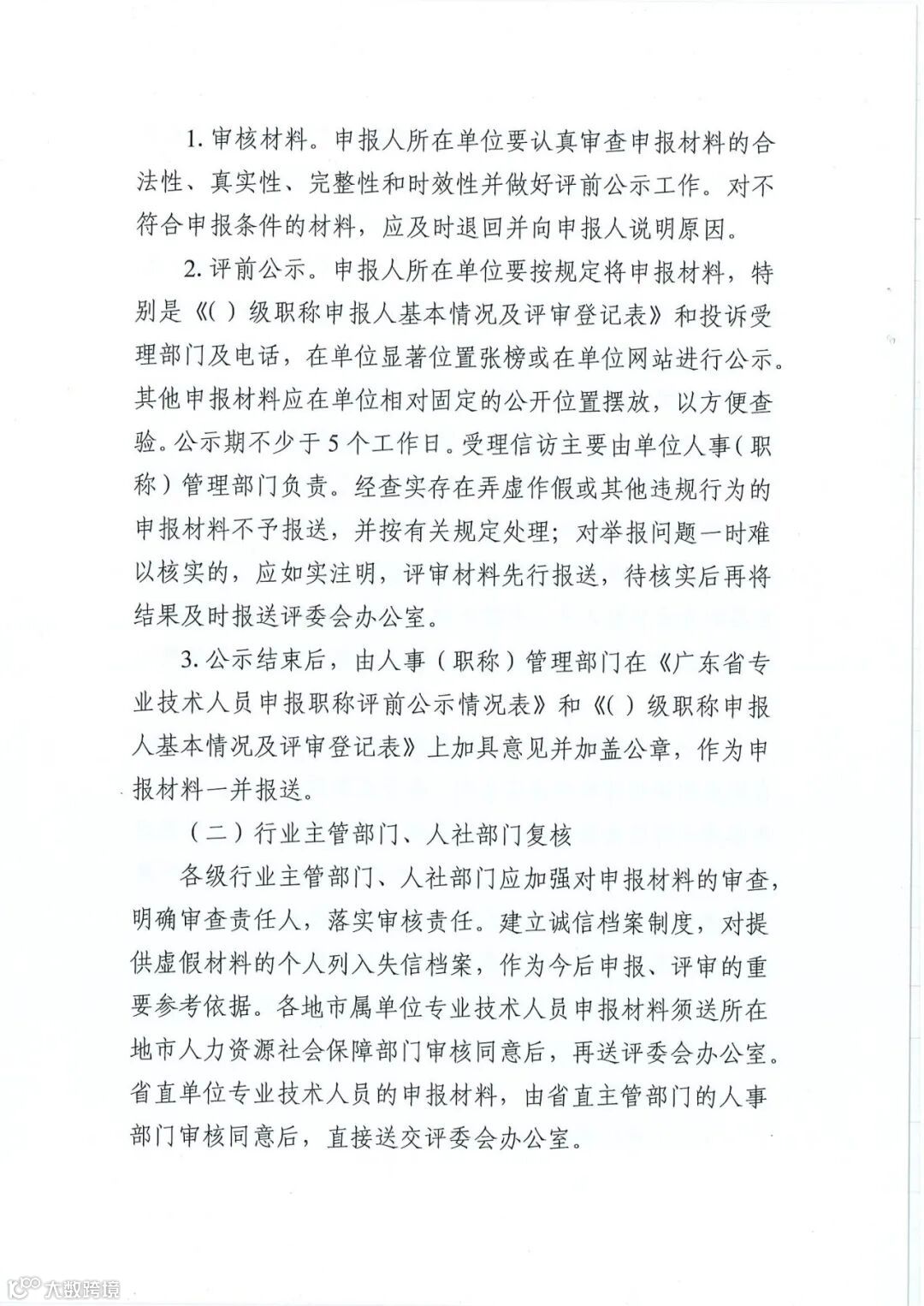 1. 审核材料。申报人所在单位要认真审查申报材料的合法性、真实性、完整性和时效性并做好评前公示工作。对不符合申报条件的材料，应及时退回并向申报人说明原因。

2. 评前公示。申报人所在单位要按规定将申报材料，特别是《( ) 级职称申报人基本情况及评审登记表》和投诉受理部门及电话，在单位显著位置张榜或在单位网站进行公示。其他申报材料应在单位相对固定的公开位置摆放，以方便查验。公示期不少于 5 个工作日。受理信访主要由单位人事（职称）管理部门负责。经查实存在弄虚作假或其他违规行为的申报材料不予报送，并按有关规定处理；对举报问题一时难以核实的，应如实注明，评审材料先行报送，待核实后再将结果及时报送评委会办公室。

3. 公示结束后，由人事（职称）管理部门在《广东省专业技术人员申报职称评前公示情况表》和《( ) 级职称申报人基本情况及评审登记表》上加具意见并加盖公章，作为申报材料一并报送。

（二）行业主管部门、人社部门复核

各级行业主管部门、人社部门应加强对申报材料的审查，明确审查责任人，落实审核责任。建立诚信档案制度，对提供虚假材料的个人列入失信档案，作为今后申报、评审的重要参考依据。各地市属单位专业技术人员申报材料须送所在地市人力资源社会保障部门审核同意后，再送评委会办公室。省直单位专业技术人员的申报材料，由省直主管部门的人事部门审核同意后，直接送交评委会办公室。

大数跨境